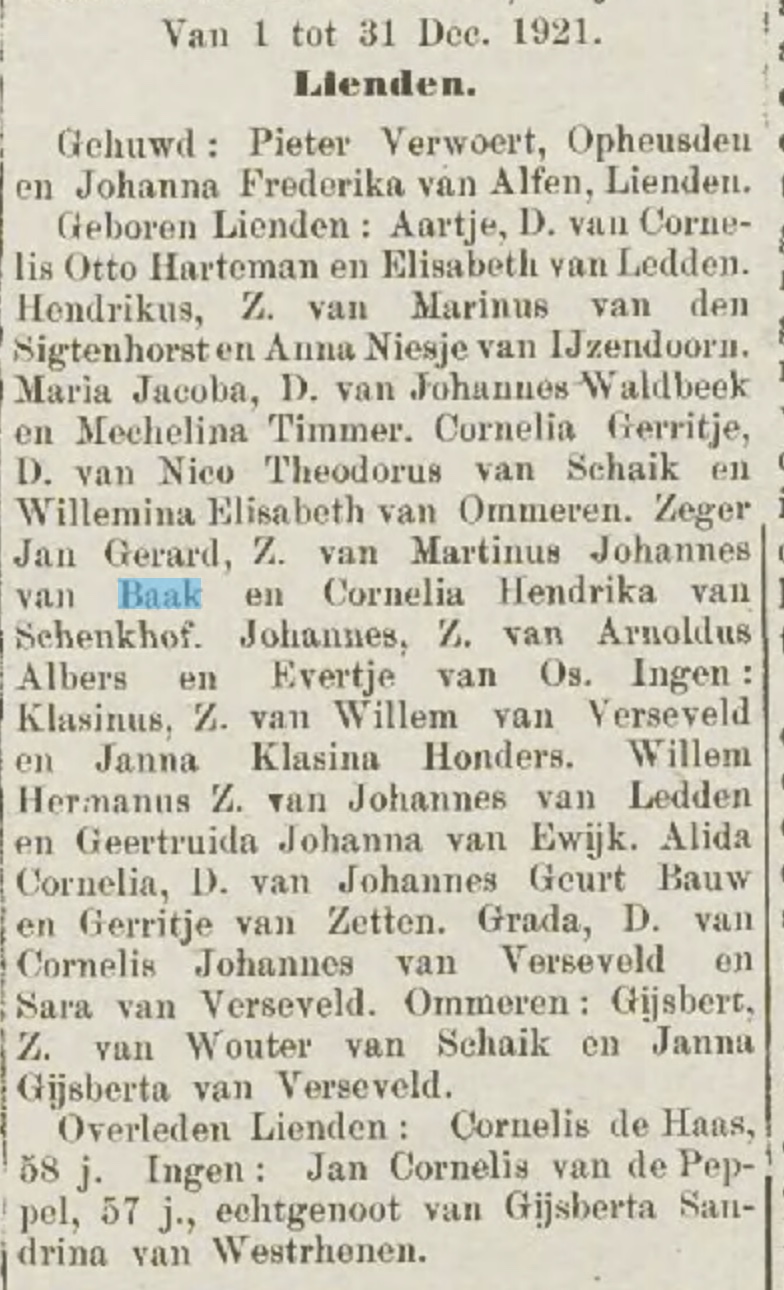 Van 1 tot 31 Dec. 1921.

Lienden.

Gehuwd: Pieter Verwoert, Opheusden en Johanna Frederika van Alfen, Lienden.

Geboren Lienden: Aartje, D. van Cornelis Otto Harteman en Elisabeth van Ledden. Hendrikus, Z. van Marinus van den Sigtenhorst en Anna Niesje van IJzendoorn. Maria Jacoba, D. van Johannes Waldbeek en Mechelina Timmer. Cornelia Gerritje, D. van Nico Theodorus van Schaik en Willemina Elisabeth van Ommeren. Zeger Jan Gerard, Z. van Martinus Johannes van Baak en Cornelia Hendrika van Schenkhof. Johannes, Z. van Arnoldus Albers en Evertje van Os. Ingen: Klasinus, Z. van Willem van Verseveld en Janna Klasina Honders. Willem Hermanus Z. van Johannes van Ledden en Geertruida Johanna van Ewijk. Alida Cornelia, D. van Johannes Geurt Bauw en Gerritje van Zetten. Grada, D. van Cornelis Johannes van Verseveld en Sara van Verseveld. Ommeren: Gijsbert, Z. van Wouter van Schaik en Janna Gijsberta van Verseveld.

Overleden Lienden: Cornelis de Haas, 58 j. Ingen: Jan Cornelis van de Peppel, 57 j., echtgenoot van Gijsberta Sandrina van Westrhenen.